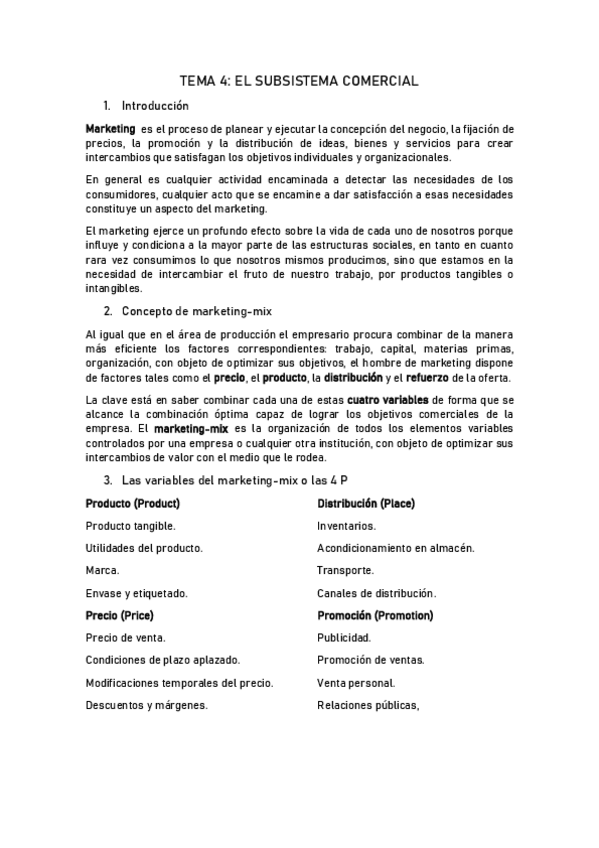 TEMA 4: EL SUBSISTEMA COMERCIAL

1. Introducción

Marketing es el proceso de planear y ejecutar la concepción del negocio, la fijación de precios, la promoción y la distribución de ideas, bienes y servicios para crear intercambios que satisfagan los objetivos individuales y organizacionales.

En general es cualquier actividad encaminada a detectar las necesidades de los consumidores, cualquier acto que se encamine a dar satisfacción a esas necesidades constituye un aspecto del marketing.

El marketing ejerce un profundo efecto sobre la vida de cada uno de nosotros porque influye y condiciona a la mayor parte de las estructuras sociales, en tanto en cuanto rara vez consumimos lo que nosotros mismos producimos, sino que estamos en la necesidad de intercambiar el fruto de nuestro trabajo, por productos tangibles o intangibles.

2. Concepto de marketing-mix

Al igual que en el área de producción el empresario procura combinar de la manera más eficiente los factores correspondientes: trabajo, capital, materias primas, organización, con objeto de optimizar sus objetivos, el hombre de marketing dispone de factores tales como el precio, el producto, la distribución y el refuerzo de la oferta.

La clave está en saber combinar cada una de estas cuatro variables de forma que se alcance la combinación óptima capaz de lograr los objetivos comerciales de la empresa. El marketing-mix es la organización de todos los elementos variables controlados por una empresa o cualquier otra institución, con objeto de optimizar sus intercambios de valor con el medio que le rodea.

3. Las variables del marketing-mix o las 4 P

Producto (Product)

Producto tangible.

Utilidades del producto.

Marca.

Envase y etiquetado.

Precio (Price)

Precio de venta.

Condiciones de plazo aplazado.

Modificaciones temporales del precio.

Descuentos y márgenes.

Distribución (Place)

Inventarios.

Acondicionamiento en almacén.

Transporte.

Canales de distribución.

Promoción (Promotion)

Publicidad.

Promoción de ventas.

Venta personal.

Relaciones públicas,